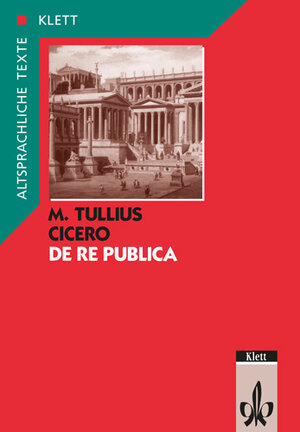 KLETT

ALTSPRACHLICHE TEXTE

M. TULLIUS
CICERO
DE RE PUBLICA

Klett